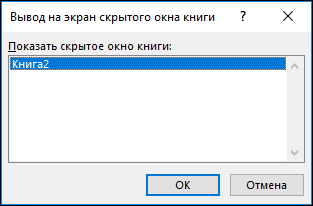 Вывод на экран скрытого окна книги ? ×

Показать скрытое окно книги:

Книга2

OK

Отмена